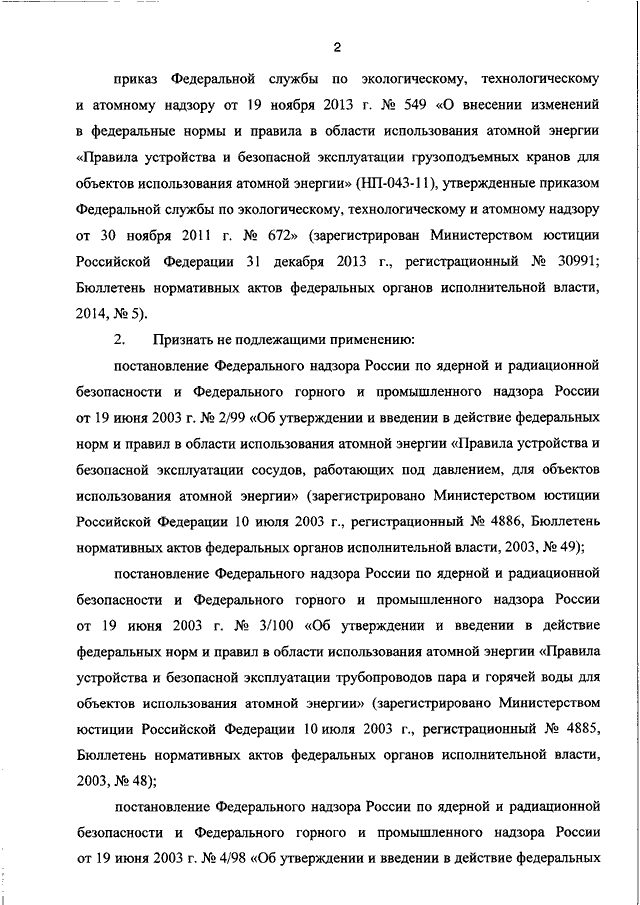 2

приказ Федеральной службы по экологическому, технологическому и атомному надзору от 19 ноября 2013 г. № 549 «О внесении изменений в федеральные нормы и правила в области использования атомной энергии «Правила устройства и безопасной эксплуатации грузоподъемных кранов для объектов использования атомной энергии» (НП-043-11), утвержденные приказом Федеральной службы по экологическому, технологическому и атомному надзору от 30 ноября 2011 г. № 672» (зарегистрирован Министерством юстиции Российской Федерации 31 декабря 2013 г., регистрационный № 30991; Бюллетень нормативных актов федеральных органов исполнительной власти, 2014, № 5).

2. Признать не подлежащими применению:

постановление Федерального надзора России по ядерной и радиационной безопасности и Федерального горного и промышленного надзора России от 19 июня 2003 г. № 2/99 «Об утверждении и введении в действие федеральных норм и правил в области использования атомной энергии «Правила устройства и безопасной эксплуатации сосудов, работающих под давлением, для объектов использования атомной энергии» (зарегистрировано Министерством юстиции Российской Федерации 10 июля 2003 г., регистрационный № 4886, Бюллетень нормативных актов федеральных органов исполнительной власти, 2003, № 49);

постановление Федерального надзора России по ядерной и радиационной безопасности и Федерального горного и промышленного надзора России от 19 июня 2003 г. № 3/100 «Об утверждении и введении в действие федеральных норм и правил в области использования атомной энергии «Правила устройства и безопасной эксплуатации трубопроводов пара и горячей воды для объектов использования атомной энергии» (зарегистрировано Министерством юстиции Российской Федерации 10 июля 2003 г., регистрационный № 4885, Бюллетень нормативных актов федеральных органов исполнительной власти, 2003, № 48);

постановление Федерального надзора России по ядерной и радиационной безопасности и Федерального горного и промышленного надзора России от 19 июня 2003 г. № 4/98 «Об утверждении и введении в действие федеральных